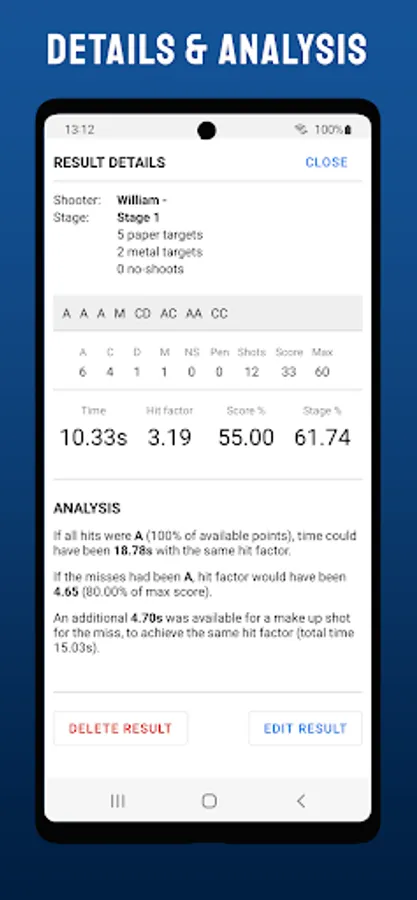 DETAILS & ANALYSIS

13:12 100%

RESULT DETAILS CLOSE

Shooter: William -
Stage: Stage 1
5 paper targets
2 metal targets
0 no-shoots

A A A M CD AC AA CC

| A | C | D | M | NS | Pen | Shots | Score | Max |
|---|---|---|---|---|---|---|---|---|
| 6 | 4 | 1 | 1 | 0 | 0 | 12 | 33 | 60 |

| Time | Hit factor | Score % | Stage % |
|---|---|---|---|
| 10.33s | 3.19 | 55.00 | 61.74 |

ANALYSIS

If all hits were A (100% of available points), time could have been 18.78s with the same hit factor.

If the misses had been A, hit factor would have been 4.65 (80.00% of max score).

An additional 4.70s was available for a make up shot for the miss, to achieve the same hit factor (total time 15.03s).

DELETE RESULT EDIT RESULT